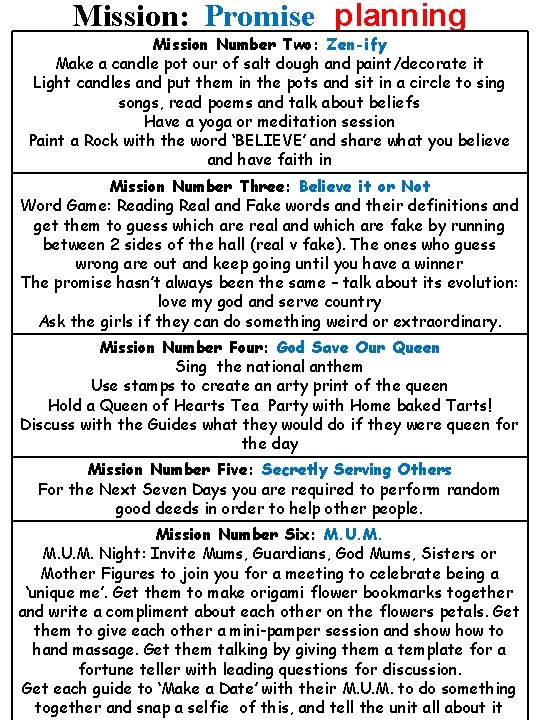 Mission: Promise planning

Mission Number Two: Zen-ify
Make a candle pot our of salt dough and paint/decorate it
Light candles and put them in the pots and sit in a circle to sing songs, read poems and talk about beliefs
Have a yoga or meditation session
Paint a Rock with the word 'BELIEVE' and share what you believe and have faith in

Mission Number Three: Believe it or Not
Word Game: Reading Real and Fake words and their definitions and get them to guess which are real and which are fake by running between 2 sides of the hall (real v fake). The ones who guess wrong are out and keep going until you have a winner
The promise hasn't always been the same – talk about its evolution: love my god and serve country
Ask the girls if they can do something weird or extraordinary.

Mission Number Four: God Save Our Queen
Sing the national anthem
Use stamps to create an arty print of the queen
Hold a Queen of Hearts Tea Party with Home baked Tarts!
Discuss with the Guides what they would do if they were queen for the day

Mission Number Five: Secretly Serving Others
For the Next Seven Days you are required to perform random good deeds in order to help other people.

Mission Number Six: M.U.M.
M.U.M. Night: Invite Mums, Guardians, God Mums, Sisters or Mother Figures to join you for a meeting to celebrate being a 'unique me'. Get them to make origami flower bookmarks together and write a compliment about each other on the flowers petals. Get them to give each other a mini-pamper session and show how to hand massage. Get them talking by giving them a template for a fortune teller with leading questions for discussion.
Get each guide to 'Make a Date' with their M.U.M. to do something together and snap a selfie of this, and tell the unit all about it